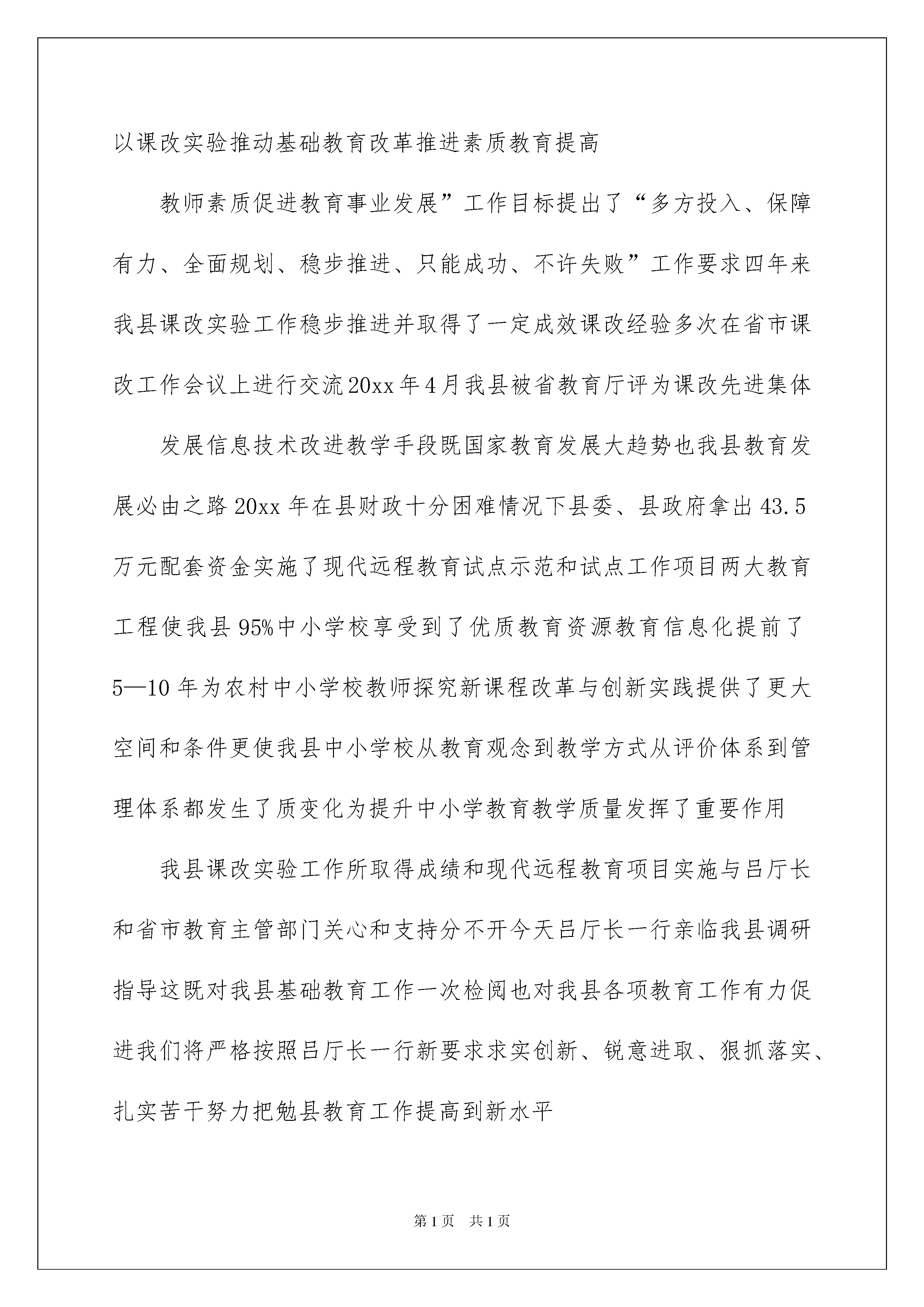 以课改实验推动基础教育改革推进素质教育提高

教师素质促进教育事业发展”工作目标提出了“多方投入、保障有力、全面规划、稳步推进、只能成功、不许失败”工作要求四年来我县课改实验工作稳步推进并取得了一定成效课改经验多次在省市课改工作会议上进行交流20xx年4月我县被省教育厅评为课改先进集体

发展信息技术改进教学手段既国家教育发展大趋势也我县教育发展必由之路20xx年在县财政十分困难情况下县委、县政府拿出43.5万元配套资金实施了现代远程教育试点示范和试点工作项目两大教育工程使我县95%中小学校享受到了优质教育资源教育信息化提前了5—10年为农村中小学校教师探究新课程改革与创新实践提供了更大空间和条件更使我县中小学校从教育观念到教学方式从评价体系到管理体系都发生了质变化为提升中小学教育教学质量发挥了重要作用

我县课改实验工作所取得成绩和现代远程教育项目实施与吕厅长和省市教育主管部门关心和支持分不开今天吕厅长一行亲临我县调研指导这既对我县基础教育工作一次检阅也对我县各项教育工作有力促进我们将严格按照吕厅长一行新要求求实创新、锐意进取、狠抓落实、扎实苦干努力把勉县教育工作提高到新水平

第1页 共1页